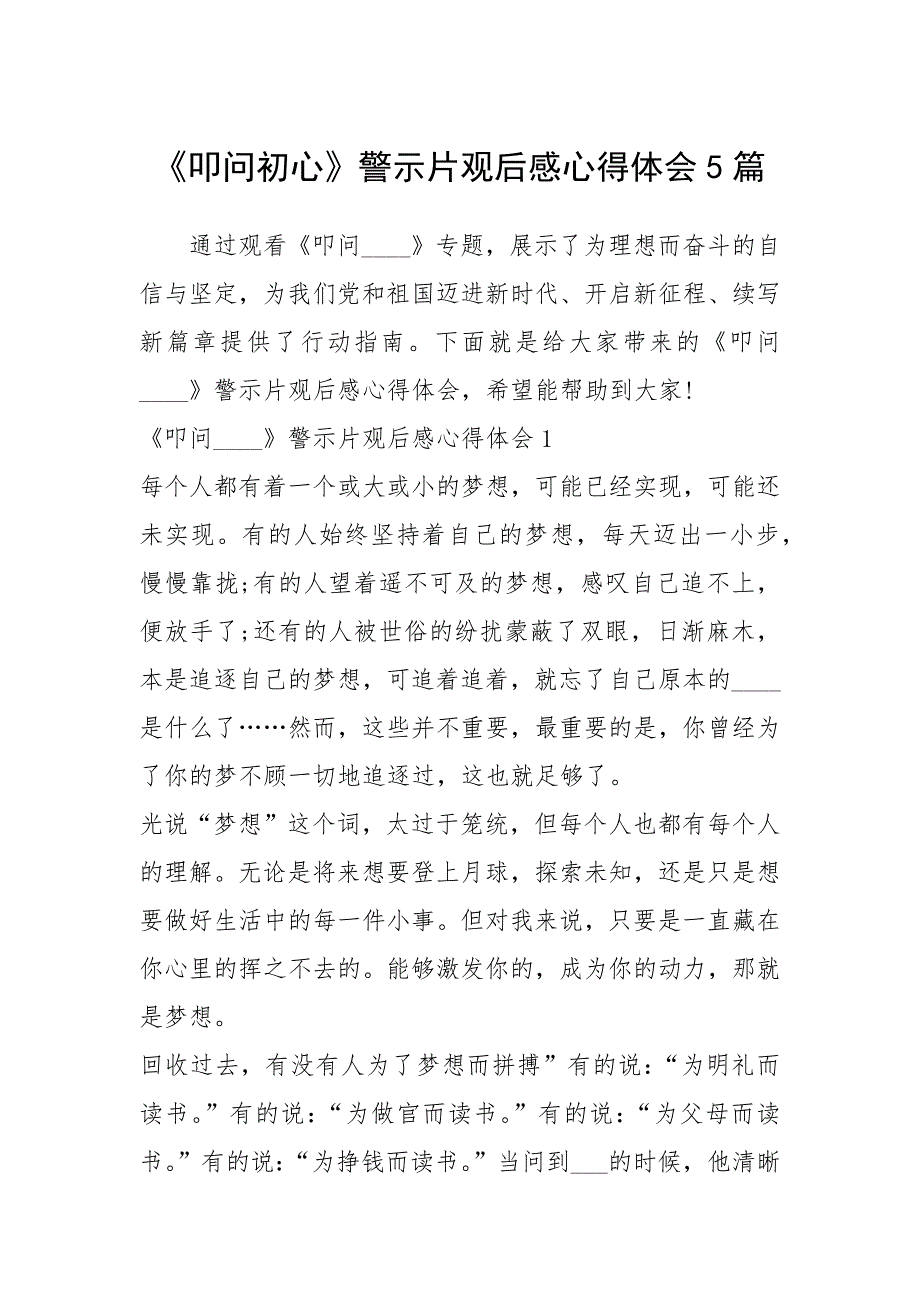 《叩问初心》警示片观后感心得体会 5 篇

通过观看《叩问____》专题，展示了为理想而奋斗的自信与坚定，为我们党和祖国迈进新时代、开启新征程、续写新篇章提供了行动指南。下面就是给大家带来的《叩问____》警示片观后感心得体会，希望能帮助到大家!

《叩问____》警示片观后感心得体会 1

每个人都有着一个或大或小的梦想，可能已经实现，可能还未实现。有的人始终坚持着自己的梦想，每天迈出一小步，慢慢靠拢;有的人望着遥不可及的梦想，感叹自己追不上，便放手了;还有的人被世俗的纷扰蒙蔽了双眼，日渐麻木，本是追逐自己的梦想，可追着追着，就忘了自己原本的____是什么了……然而，这些并不重要，最重要的是，你曾经为了你的梦不顾一切地追逐过，这也就足够了。

光说“梦想”这个词，太过于笼统，但每个人也都有每个人的理解。无论是将来想要登上月球，探索未知，还是只是想要做好生活中的每一件小事。但对我来说，只要是一直藏在你心里的挥之不去的。能够激发你的，成为你的动力，那就是梦想。

回收过去，有没有人为了梦想而拼搏”有的说：“为明礼而读书。”有的说：“为做官而读书。”有的说：“为父母而读书。”有的说：“为挣钱而读书。”当问到___的时候，他清晰